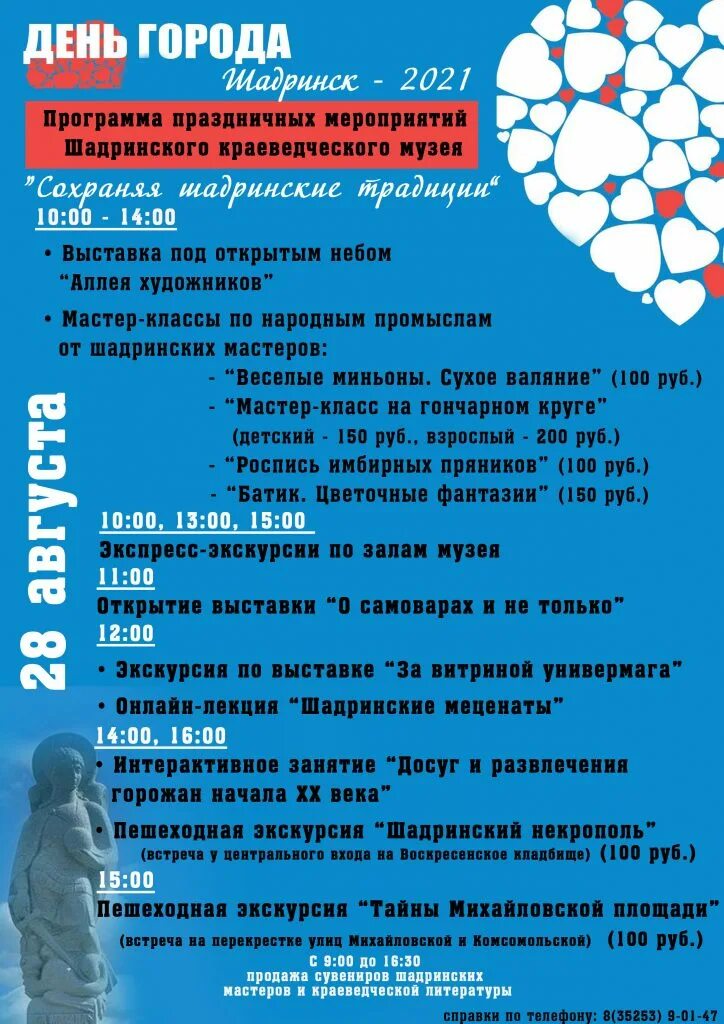 ДЕНЬ ГОРОДА
Шадринск - 2021

Программа праздничных мероприятий Шадринского краеведческого музея

"Сохраняя шадринские традиции"

28 августа

10:00 - 14:00
• Выставка под открытым небом "Аллея художников"
• Мастер-классы по народным промыслам от шадринских мастеров:
- "Веселые миньоны. Сухое валяние" (100 руб.)
- "Мастер-класс на гончарном круге" (детский - 150 руб., взрослый - 200 руб.)
- "Роспись имбирных пряников" (100 руб.)
- "Батик. Цветочные фантазии" (150 руб.)

10:00, 13:00, 15:00
Экспресс-экскурсии по залам музея

11:00
Открытие выставки "О самоварах и не только"

12:00
• Экскурсия по выставке "За витриной универмага"
• Онлайн-лекция "Шадринские меценаты"

14:00, 16:00
• Интерактивное занятие "Досуг и развлечения горожан начала XX века"
• Пешеходная экскурсия "Шадринский некрополь" (встреча у центрального входа на Воскресенское кладбище) (100 руб.)

15:00
Пешеходная экскурсия "Тайны Михайловской площади" (встреча на перекрестке улиц Михайловской и Комсомольской) (100 руб.)

С 9:00 до 16:30
продажа сувениров шадринских мастеров и краеведческой литературы

справки по телефону: 8(35253) 9-01-47